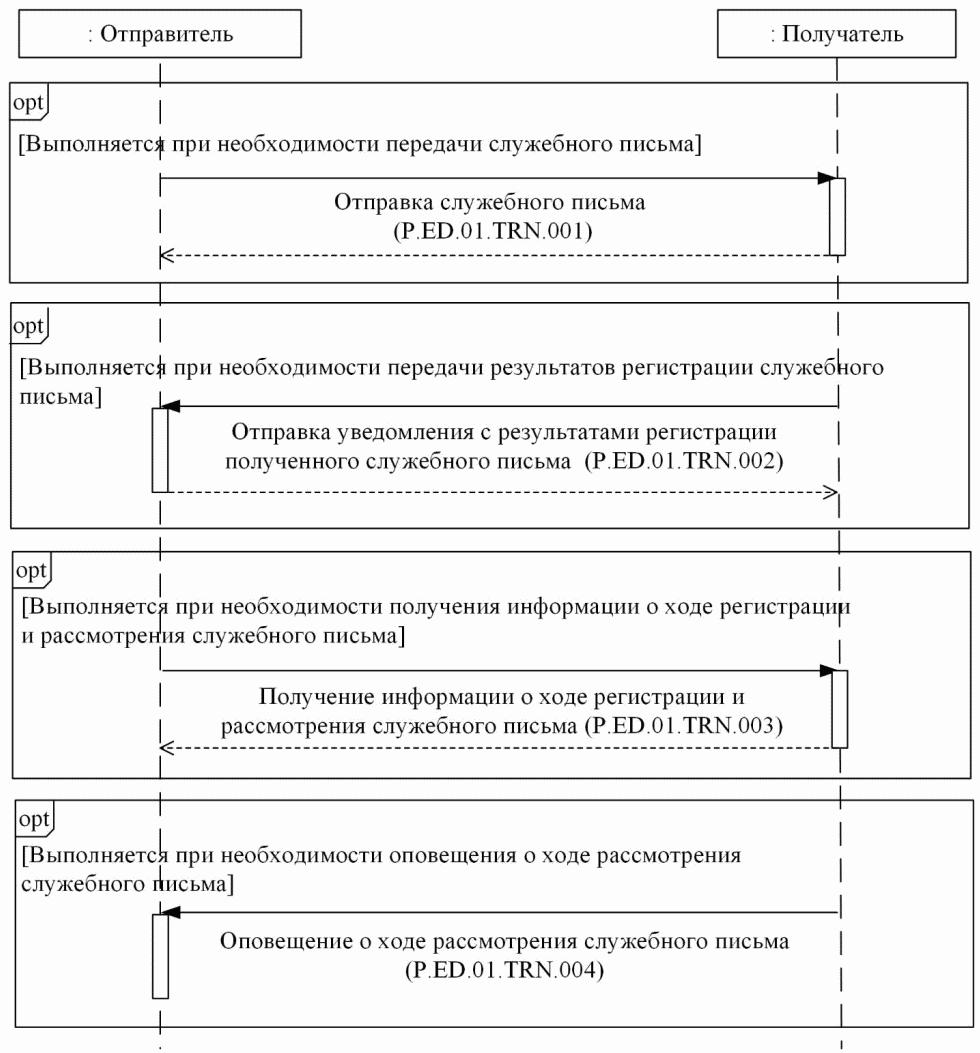 : Отправитель

: Получатель

opt

[Выполняется при необходимости передачи служебного письма]

Отправка служебного письма (P.ED.01.TRN.001)

opt

[Выполняется при необходимости передачи результатов регистрации служебного письма]

Отправка уведомления с результатами регистрации полученного служебного письма (P.ED.01.TRN.002)

opt

[Выполняется при необходимости получения информации о ходе регистрации и рассмотрения служебного письма]

Получение информации о ходе регистрации и рассмотрения служебного письма (P.ED.01.TRN.003)

opt

[Выполняется при необходимости оповещения о ходе рассмотрения служебного письма]

Оповещение о ходе рассмотрения служебного письма (P.ED.01.TRN.004)